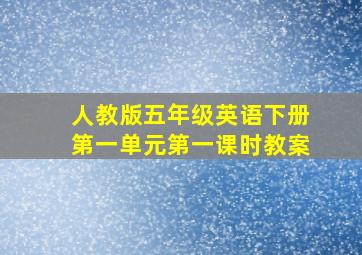 人教版五年级英语下册
第一单元第一课时教案